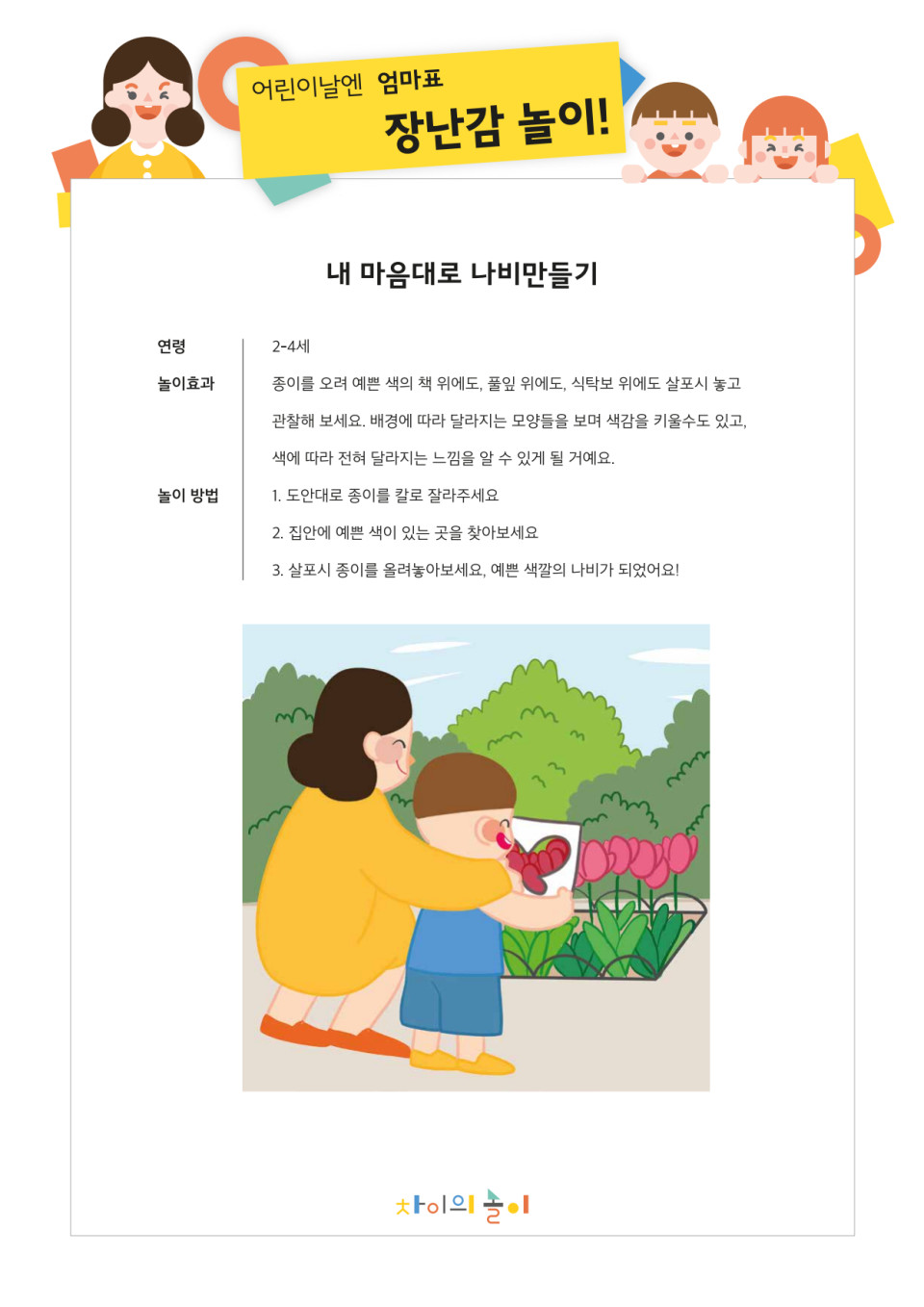 어린이날엔 엄마표
장난감 놀이!

내 마음대로 나비만들기

연령 2-4세

놀이효과 종이를 오려 예쁜 색의 책 위에도, 풀잎 위에도, 식탁보 위에도 살포시 놓고 관찰해 보세요. 배경에 따라 달라지는 모양들을 보며 색감을 키울수도 있고, 색에 따라 전혀 달라지는 느낌을 알 수 있게 될 거예요.

놀이 방법 1. 도안대로 종이를 칼로 잘라주세요
2. 집안에 예쁜 색이 있는 곳을 찾아보세요
3. 살포시 종이를 올려놓아보세요, 예쁜 색깔의 나비가 되었어요!

차이의 놀이